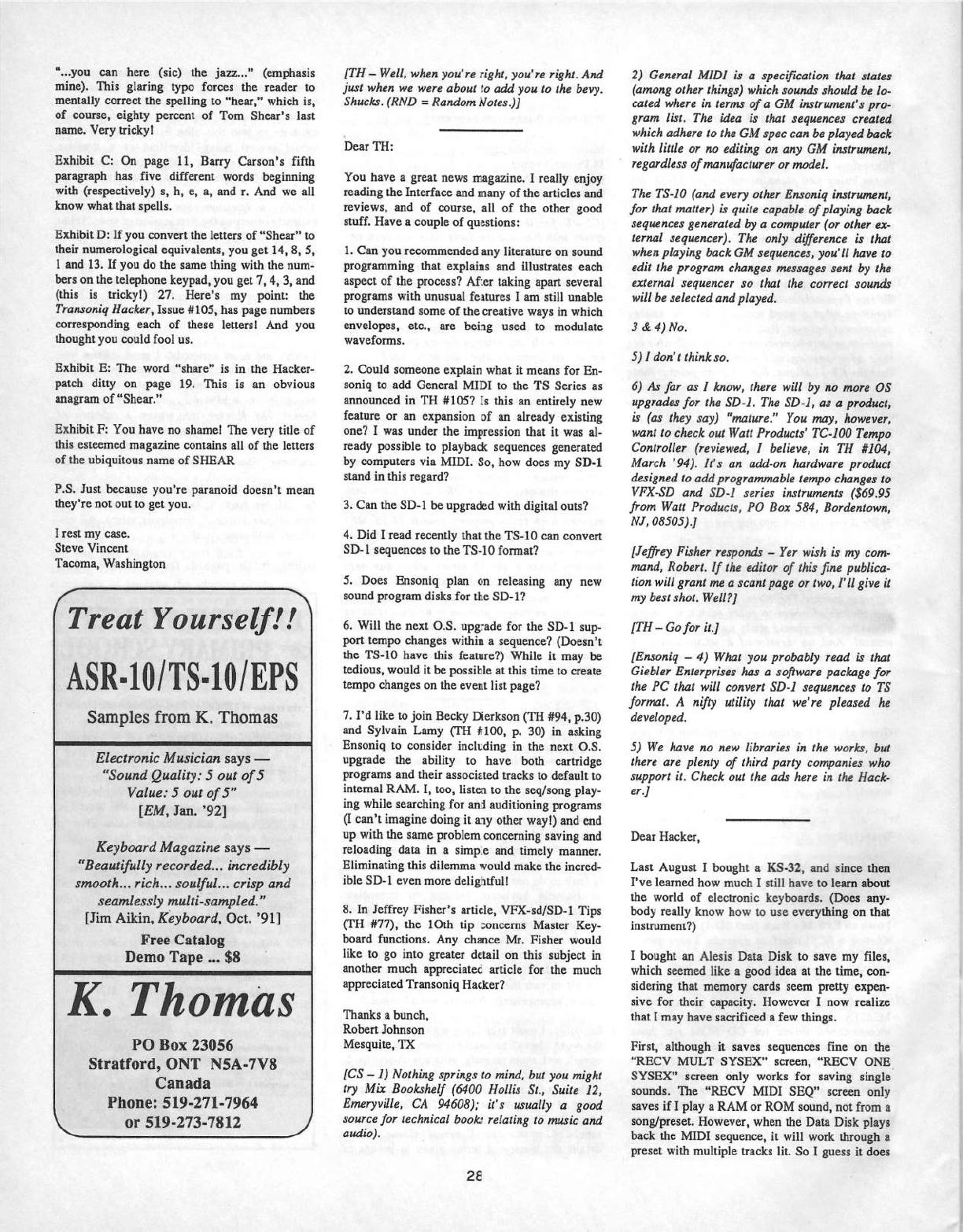 "...you can here (sic) the jazz..." (emphasis mine). This glaring typo forces the reader to mentally correct the spelling to "hear," which is, of course, eighty percent of Tom Shear's last name. Very tricky!

Exhibit C: On page 11, Barry Carson's fifth paragraph has five different words beginning with (respectively) s, h, e, a, and r. And we all know what that spells.

Exhibit D: If you convert the letters of "Shear" to their numerological equivalents, you get 14, 8, 5, 1 and 13. If you do the same thing with the numbers on the telephone keypad, you get 7, 4, 3, and (this is tricky!) 27. Here's my point: the Transoniq Hacker, Issue #105, has page numbers corresponding each of these letters! And you thought you could fool us.

Exhibit E: The word "share" is in the Hackerpatch ditty on page 19. This is an obvious anagram of "Shear."

Exhibit F: You have no shame! The very title of this esteemed magazine contains all of the letters of the ubiquitous name of SHEAR

P.S. Just because you're paranoid doesn't mean they're not out to get you.

I rest my case.
Steve Vincent
Tacoma, Washington

Treat Yourself!!

ASR-10/TS-10/EPS

Samples from K. Thomas

Electronic Musician says — "Sound Quality: 5 out of 5 Value: 5 out of 5" [EM, Jan. '92]

Keyboard Magazine says — "Beautifully recorded... incredibly smooth... rich... soulful... crisp and seamlessly multi-sampled." [Jim Aikin, Keyboard, Oct. '91]

Free Catalog
Demo Tape ... $8

K. Thomas

PO Box 23056
Stratford, ONT N5A-7V8
Canada
Phone: 519-271-7964
or 519-273-7812

[TH – Well, when you're right, you're right. And just when we were about to add you to the bevy. Shucks. (RND = Random Notes.)]

Dear TH:

You have a great news magazine. I really enjoy reading the Interface and many of the articles and reviews, and of course, all of the other good stuff. Have a couple of questions:

1. Can you recommended any literature on sound programming that explains and illustrates each aspect of the process? After taking apart several programs with unusual features I am still unable to understand some of the creative ways in which envelopes, etc., are being used to modulate waveforms.

2. Could someone explain what it means for Ensoniq to add General MIDI to the TS Series as announced in TH #105? Is this an entirely new feature or an expansion of an already existing one? I was under the impression that it was already possible to playback sequences generated by computers via MIDI. So, how does my SD-1 stand in this regard?

3. Can the SD-1 be upgraded with digital outs?

4. Did I read recently that the TS-10 can convert SD-1 sequences to the TS-10 format?

5. Does Ensoniq plan on releasing any new sound program disks for the SD-1?

6. Will the next O.S. upgrade for the SD-1 support tempo changes within a sequence? (Doesn't the TS-10 have this feature?) While it may be tedious, would it be possible at this time to create tempo changes on the event list page?

7. I'd like to join Becky Dierkson (TH #94, p.30) and Sylvain Lamy (TH #100, p. 30) in asking Ensoniq to consider including in the next O.S. upgrade the ability to have both cartridge programs and their associated tracks to default to internal RAM. I, too, listen to the seq/song playing while searching for and auditioning programs (I can't imagine doing it any other way!) and end up with the same problem concerning saving and reloading data in a simple and timely manner. Eliminating this dilemma would make the incredible SD-1 even more delightful!

8. In Jeffrey Fisher's article, VFX-sd/SD-1 Tips (TH #77), the 10th tip concerns Master Keyboard functions. Any chance Mr. Fisher would like to go into greater detail on this subject in another much appreciated article for the much appreciated Transoniq Hacker?

Thanks a bunch,
Robert Johnson
Mesquite, TX

[CS – 1) Nothing springs to mind, but you might try Mix Bookshelf (6400 Hollis St., Suite 12, Emeryville, CA 94608); it's usually a good source for technical books relating to music and audio).

2) General MIDI is a specification that states (among other things) which sounds should be located where in terms of a GM instrument's program list. The idea is that sequences created which adhere to the GM spec can be played back with little or no editing on any GM instrument, regardless of manufacturer or model.

The TS-10 (and every other Ensoniq instrument, for that matter) is quite capable of playing back sequences generated by a computer (or other external sequencer). The only difference is that when playing back GM sequences, you'll have to edit the program changes messages sent by the external sequencer so that the correct sounds will be selected and played.

3 & 4) No.

5) I don't think so.

6) As far as I know, there will by no more OS upgrades for the SD-1. The SD-1, as a product, is (as they say) "mature." You may, however, want to check out Watt Products' TC-100 Tempo Controller (reviewed, I believe, in TH #104, March '94). It's an add-on hardware product designed to add programmable tempo changes to VFX-SD and SD-1 series instruments ($69.95 from Watt Products, PO Box 584, Bordentown, NJ, 08505).]

[Jeffrey Fisher responds – Yer wish is my command, Robert. If the editor of this fine publication will grant me a scant page or two, I'll give it my best shot. Well?]

[TH – Go for it.]

[Ensoniq – 4) What you probably read is that Giebler Enterprises has a software package for the PC that will convert SD-1 sequences to TS format. A nifty utility that we're pleased he developed.

5) We have no new libraries in the works, but there are plenty of third party companies who support it. Check out the ads here in the Hacker.]

Dear Hacker,

Last August I bought a KS-32, and since then I've learned how much I still have to learn about the world of electronic keyboards. (Does anybody really know how to use everything on that instrument?)

I bought an Alesis Data Disk to save my files, which seemed like a good idea at the time, considering that memory cards seem pretty expensive for their capacity. However I now realize that I may have sacrificed a few things.

First, although it saves sequences fine on the "RECV MULT SYSEX" screen, "RECV ONE SYSEX" screen only works for saving single sounds. The "RECV MIDI SEQ" screen only saves if I play a RAM or ROM sound, not from a song/preset. However, when the Data Disk plays back the MIDI sequence, it will work through a preset with multiple tracks lit. So I guess it does

28